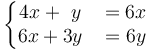 $\begin{cases} 4x + y = 6x \\ 6x + 3y = 6y \end{cases}$